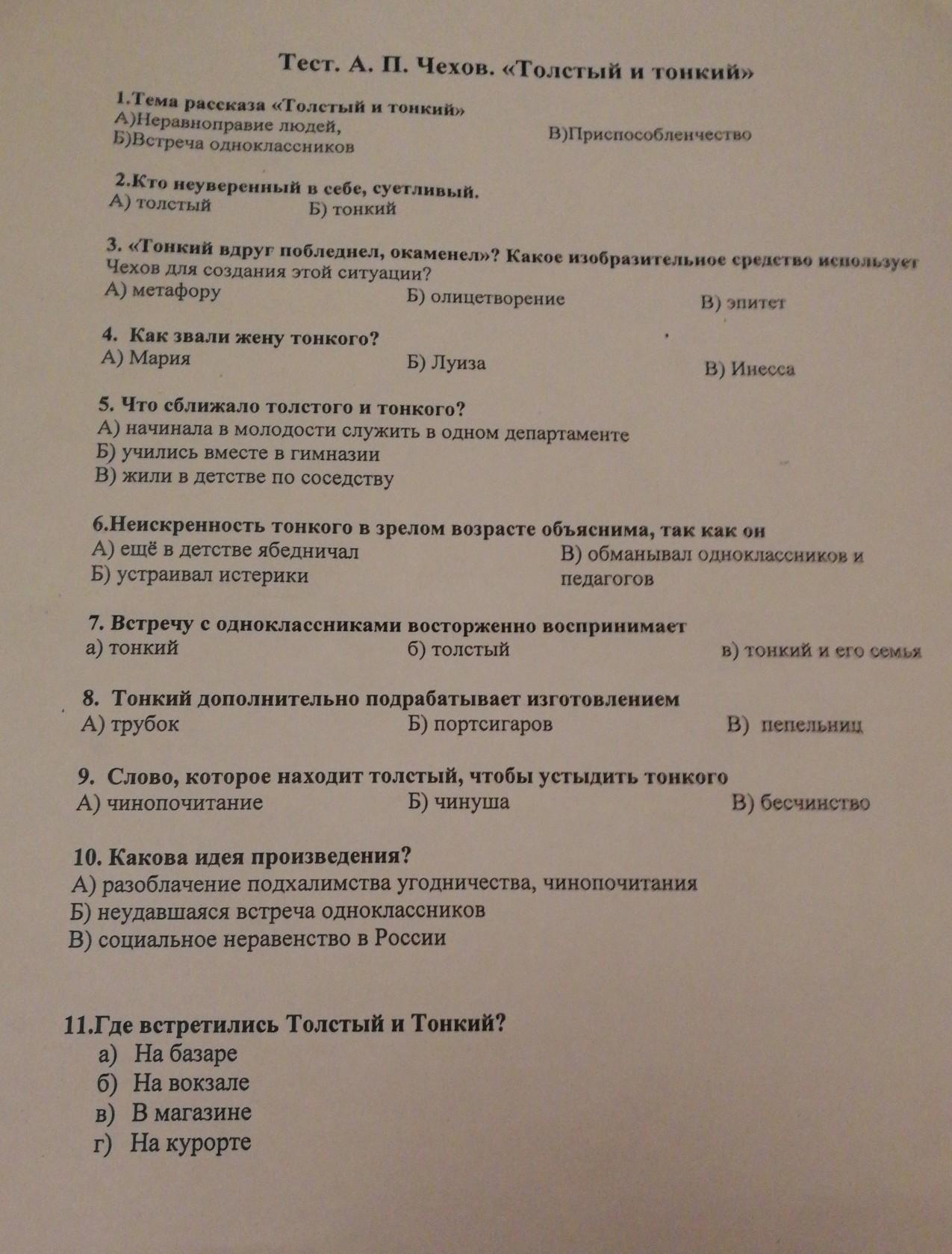 Тест. А. П. Чехов. «Толстый и тонкий»

1.Тема рассказа «Толстый и тонкий»
А)Неравноправие людей,
Б)Встреча одноклассников
В)Приспособленчество

2.Кто неуверенный в себе, суетливый.
А) толстый
Б) тонкий

3. «Тонкий вдруг побледнел, окаменел»? Какое изобразительное средство использует Чехов для создания этой ситуации?
А) метафору
Б) олицетворение
В) эпитет

4. Как звали жену тонкого?
А) Мария
Б) Луиза
В) Инесса

5. Что сближало толстого и тонкого?
А) начинала в молодости служить в одном департаменте
Б) учились вместе в гимназии
В) жили в детстве по соседству

6.Неискренность тонкого в зрелом возрасте объяснима, так как он
А) ещё в детстве ябедничал
Б) устраивал истерики
В) обманывал одноклассников и педагогов

7. Встречу с одноклассниками восторженно воспринимает
а) тонкий
б) толстый
в) тонкий и его семья

8. Тонкий дополнительно подрабатывает изготовлением
А) трубок
Б) портсигаров
В) пепельниц

9. Слово, которое находит толстый, чтобы устыдить тонкого
А) чинопочитание
Б) чинуша
В) бесчинство

10. Какова идея произведения?
А) разоблачение подхалимства угодничества, чинопочитания
Б) неудавшаяся встреча одноклассников
В) социальное неравенство в России

11.Где встретились Толстый и Тонкий?
а) На базаре
б) На вокзале
в) В магазине
г) На курорте